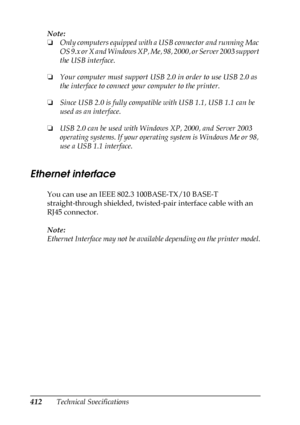 Note:
❏ Only computers equipped with a USB connector and running Mac OS 9.x or X and Windows XP, Me, 98, 2000, or Server 2003 support the USB interface.

❏ Your computer must support USB 2.0 in order to use USB 2.0 as the interface to connect your computer to the printer.

❏ Since USB 2.0 is fully compatible with USB 1.1, USB 1.1 can be used as an interface.

❏ USB 2.0 can be used with Windows XP, 2000, and Server 2003 operating systems. If your operating system is Windows Me or 98, use a USB 1.1 interface.

Ethernet interface

You can use an IEEE 802.3 100BASE-TX/10 BASE-T straight-through shielded, twisted-pair interface cable with an RJ45 connector.

Note:
Ethernet Interface may not be available depending on the printer model.

412 Technical Specifications